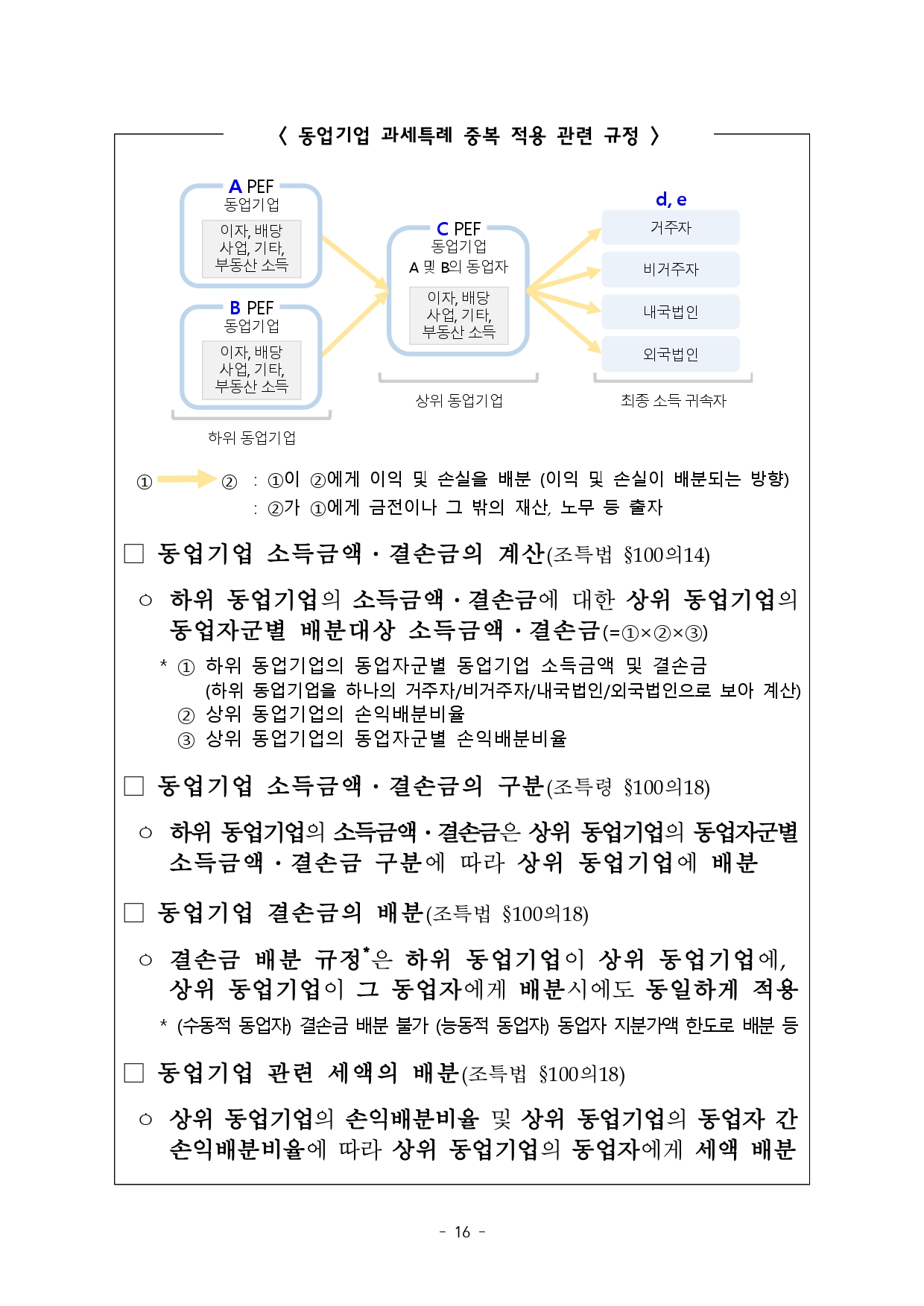 〈 동업기업 과세특례 중복 적용 관련 규정 〉

A PEF
동업기업
이자, 배당
사업, 기타,
부동산 소득

B PEF
동업기업
이자, 배당
사업, 기타,
부동산 소득

하위 동업기업

C PEF
동업기업
A 및 B의 동업자
이자, 배당
사업, 기타,
부동산 소득

상위 동업기업

d, e
거주자
비거주자
내국법인
외국법인

최종 소득 귀속자

① ② : ①이 ②에게 이익 및 손실을 배분 (이익 및 손실이 배분되는 방향)
: ②가 ①에게 금전이나 그 밖의 재산, 노무 등 출자

□ 동업기업 소득금액·결손금의 계산(조특법 §100의14)

○ 하위 동업기업의 소득금액·결손금에 대한 상위 동업기업의 동업자군별 배분대상 소득금액·결손금(=①×②×③)

* ① 하위 동업기업의 동업자군별 동업기업 소득금액 및 결손금 (하위 동업기업을 하나의 거주자/비거주자/내국법인/외국법인으로 보아 계산)
② 상위 동업기업의 손익배분비율
③ 상위 동업기업의 동업자군별 손익배분비율

□ 동업기업 소득금액·결손금의 구분(조특령 §100의18)

○ 하위 동업기업의 소득금액·결손금은 상위 동업기업의 동업자군별 소득금액·결손금 구분에 따라 상위 동업기업에 배분

□ 동업기업 결손금의 배분(조특법 §100의18)

○ 결손금 배분 규정*은 하위 동업기업이 상위 동업기업에, 상위 동업기업이 그 동업자에게 배분시에도 동일하게 적용

* (수동적 동업자) 결손금 배분 불가 (능동적 동업자) 동업자 지분가액 한도로 배분 등

□ 동업기업 관련 세액의 배분(조특법 §100의18)

○ 상위 동업기업의 손익배분비율 및 상위 동업기업의 동업자 간 손익배분비율에 따라 상위 동업기업의 동업자에게 세액 배분

- 16 -